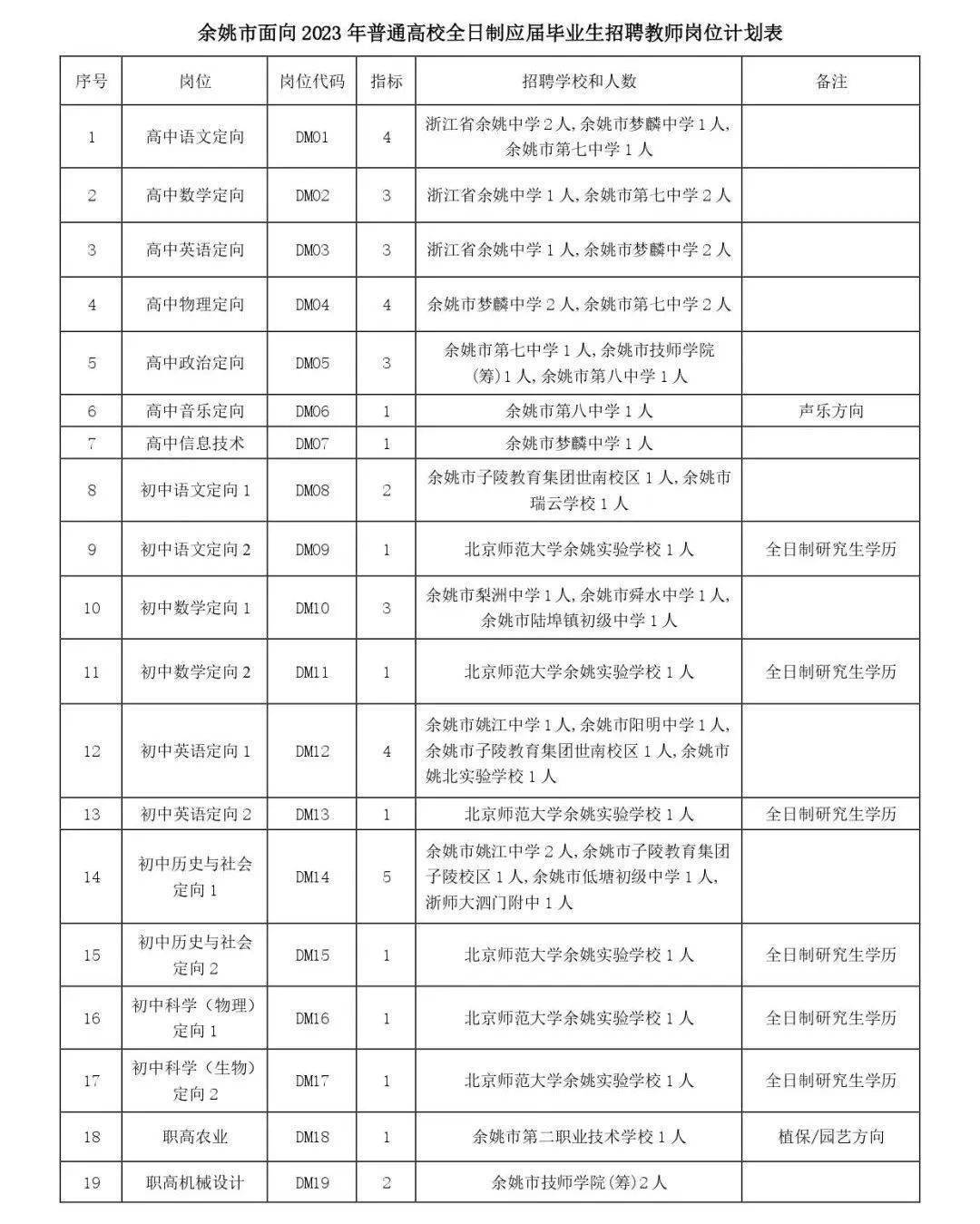 余姚市面向2023年普通高校全日制应届毕业生招聘教师岗位计划表

| 序号 | 岗位 | 岗位代码 | 指标 | 招聘学校和人数 | 备注 |
|---|---|---|---|---|---|
| 1 | 高中语文定向 | DM01 | 4 | 浙江省余姚中学2人,余姚市梦麟中学1人,余姚市第七中学1人 | |
| 2 | 高中数学定向 | DM02 | 3 | 浙江省余姚中学1人,余姚市第七中学2人 | |
| 3 | 高中英语定向 | DM03 | 3 | 浙江省余姚中学1人,余姚市梦麟中学2人 | |
| 4 | 高中物理定向 | DM04 | 4 | 余姚市梦麟中学2人,余姚市第七中学2人 | |
| 5 | 高中政治定向 | DM05 | 3 | 余姚市第七中学1人,余姚市技师学院(筹)1人,余姚市第八中学1人 | |
| 6 | 高中音乐定向 | DM06 | 1 | 余姚市第八中学1人 | 声乐方向 |
| 7 | 高中信息技术 | DM07 | 1 | 余姚市梦麟中学1人 | |
| 8 | 初中语文定向1 | DM08 | 2 | 余姚市子陵教育集团世南校区1人,余姚市瑞云学校1人 | |
| 9 | 初中语文定向2 | DM09 | 1 | 北京师范大学余姚实验学校1人 | 全日制研究生学历 |
| 10 | 初中数学定向1 | DM10 | 3 | 余姚市梨洲中学1人,余姚市舜水中学1人,余姚市陆埠镇初级中学1人 | |
| 11 | 初中数学定向2 | DM11 | 1 | 北京师范大学余姚实验学校1人 | 全日制研究生学历 |
| 12 | 初中英语定向1 | DM12 | 4 | 余姚市姚江中学1人,余姚市阳明中学1人,余姚市子陵教育集团世南校区1人,余姚市姚北实验学校1人 | |
| 13 | 初中英语定向2 | DM13 | 1 | 北京师范大学余姚实验学校1人 | 全日制研究生学历 |
| 14 | 初中历史与社会定向1 | DM14 | 5 | 余姚市姚江中学2人,余姚市子陵教育集团子陵校区1人,余姚市低塘初级中学1人,浙师大泗门附中1人 | |
| 15 | 初中历史与社会定向2 | DM15 | 1 | 北京师范大学余姚实验学校1人 | 全日制研究生学历 |
| 16 | 初中科学(物理)定向1 | DM16 | 1 | 北京师范大学余姚实验学校1人 | 全日制研究生学历 |
| 17 | 初中科学(生物)定向2 | DM17 | 1 | 北京师范大学余姚实验学校1人 | 全日制研究生学历 |
| 18 | 职高农业 | DM18 | 1 | 余姚市第二职业技术学校1人 | 植保/园艺方向 |
| 19 | 职高机械设计 | DM19 | 2 | 余姚市技师学院(筹)2人 | |